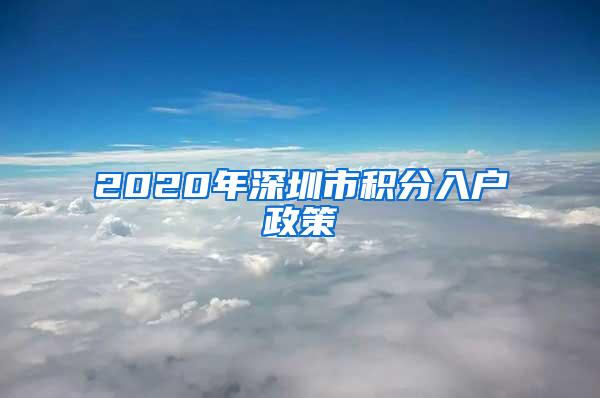 2020年深圳市积分入户政策